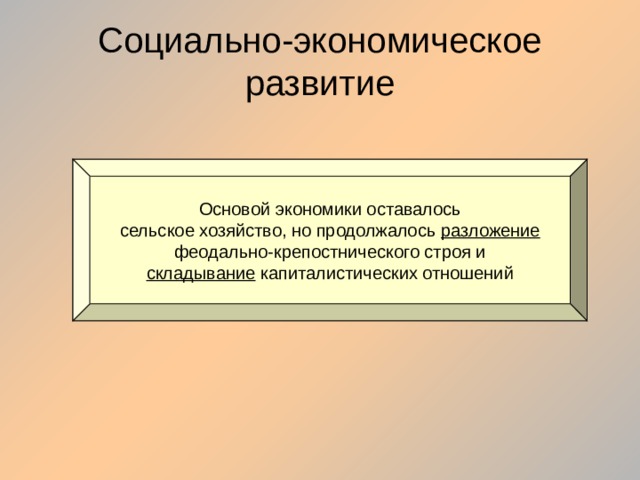 Социально-экономическое развитие

Основой экономики оставалось сельское хозяйство, но продолжалось разложение феодально-крепостнического строя и складывание капиталистических отношений